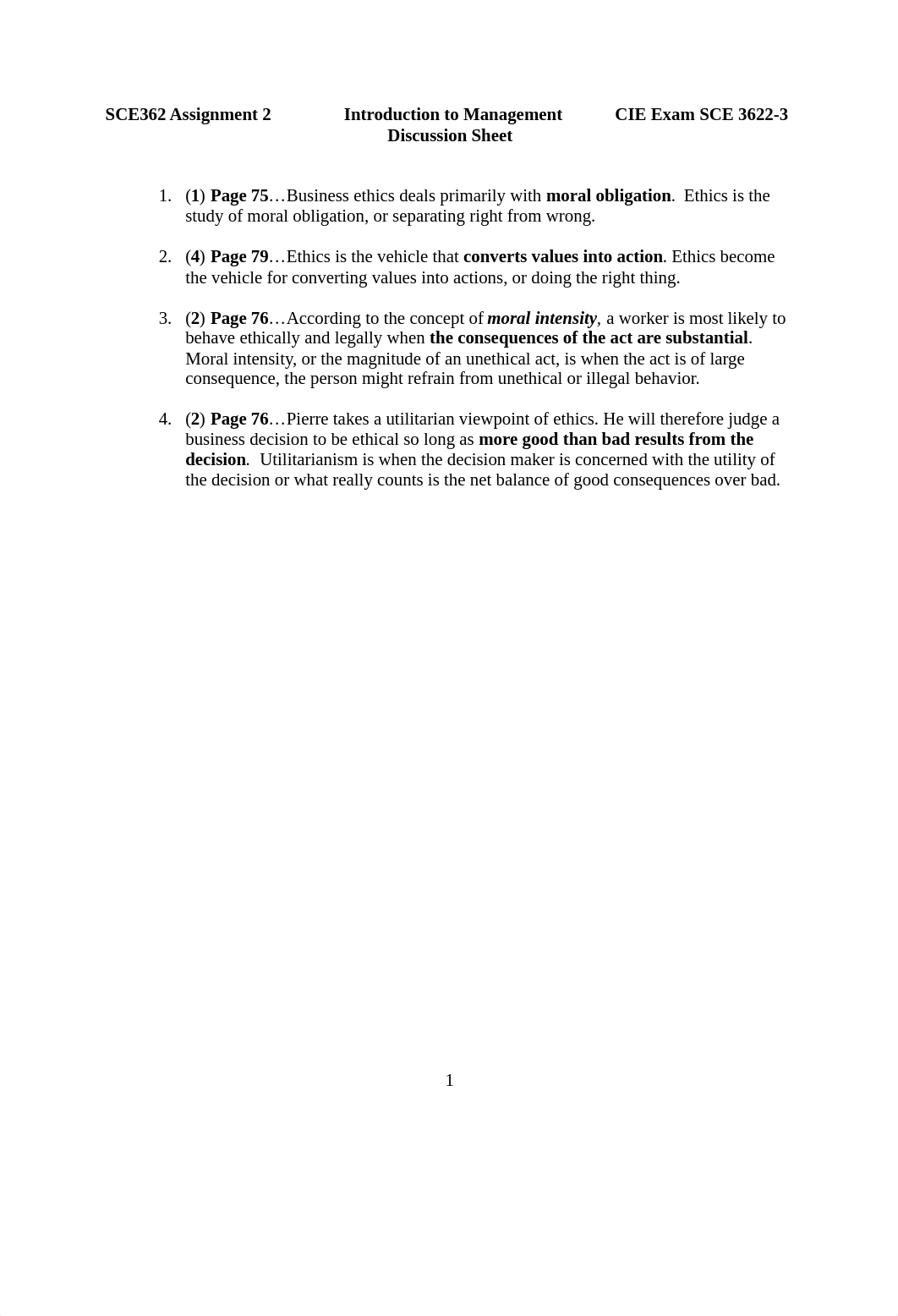 SCE362 Assignment 2 Introduction to Management CIE Exam SCE 3622-3
Discussion Sheet

1. (1) Page 75…Business ethics deals primarily with moral obligation. Ethics is the study of moral obligation, or separating right from wrong.

2. (4) Page 79…Ethics is the vehicle that converts values into action. Ethics become the vehicle for converting values into actions, or doing the right thing.

3. (2) Page 76…According to the concept of moral intensity, a worker is most likely to behave ethically and legally when the consequences of the act are substantial. Moral intensity, or the magnitude of an unethical act, is when the act is of large consequence, the person might refrain from unethical or illegal behavior.

4. (2) Page 76…Pierre takes a utilitarian viewpoint of ethics. He will therefore judge a business decision to be ethical so long as more good than bad results from the decision. Utilitarianism is when the decision maker is concerned with the utility of the decision or what really counts is the net balance of good consequences over bad.

1